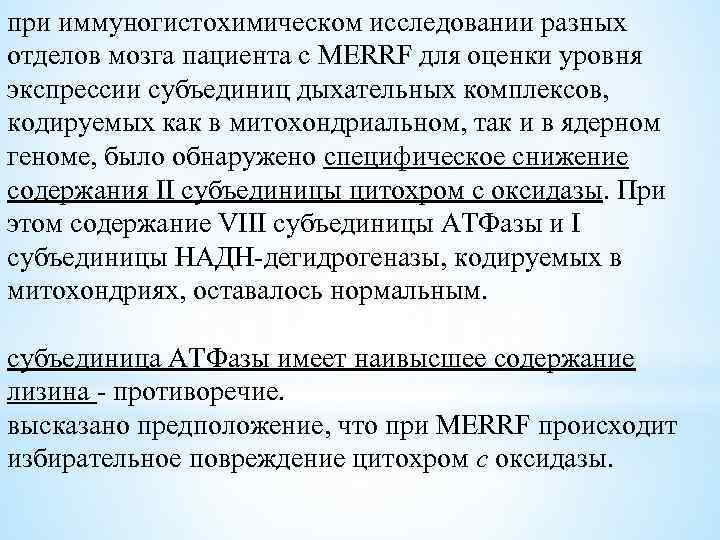 при иммуногистохимическом исследовании разных отделов мозга пациента с MERRF для оценки уровня экспрессии субъединиц дыхательных комплексов, кодируемых как в митохондриальном, так и в ядерном геноме, было обнаружено специфическое снижение содержания II субъединицы цитохром с оксидазы. При этом содержание VIII субъединицы АТФазы и I субъединицы НАДН-дегидрогеназы, кодируемых в митохондриях, оставалось нормальным.

субъединица АТФазы имеет наивысшее содержание лизина - противоречие.
высказано предположение, что при MERRF происходит избирательное повреждение цитохром с оксидазы.